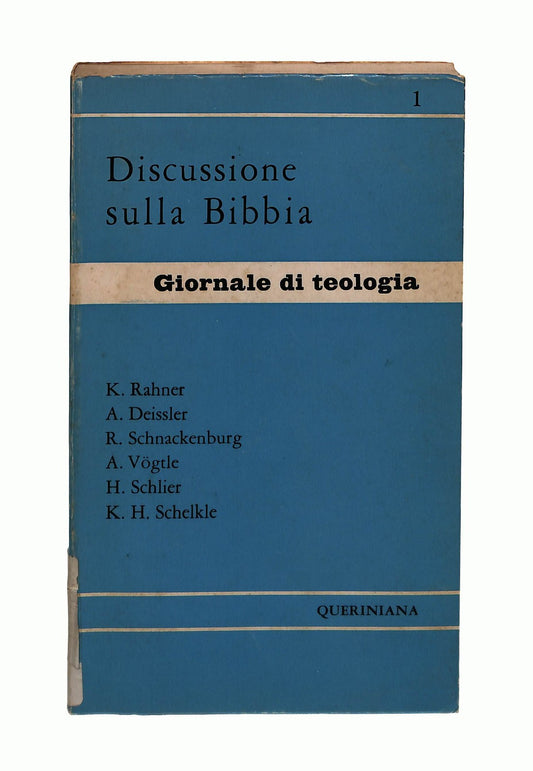 1

Discussione sulla Bibbia

Giornale di teologia

K. Rahner
A. Deissler
R. Schnackenburg
A. Vögtle
H. Schlier
K. H. Schelkle

QUERINIANA